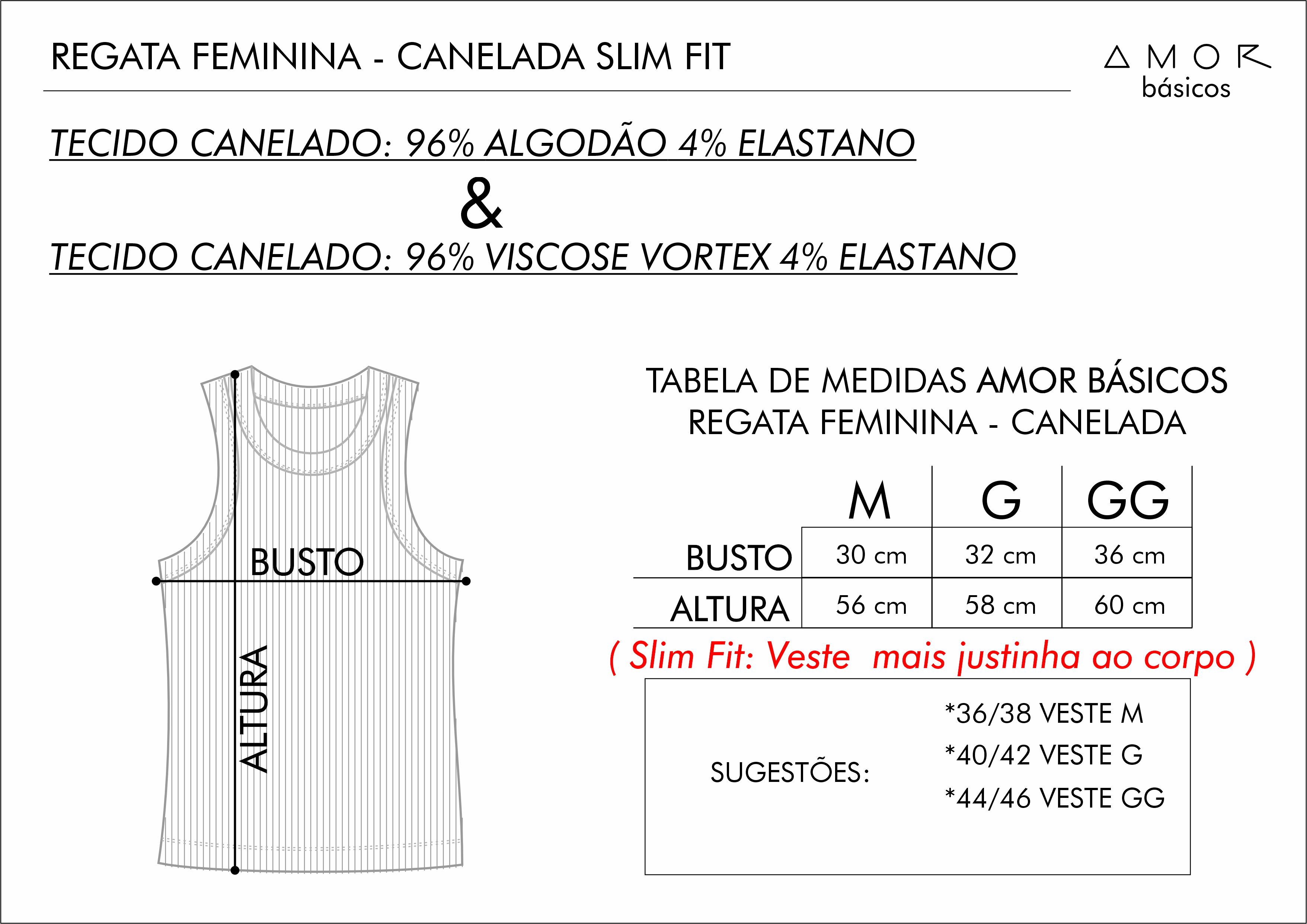 REGATA FEMININA - CANELADA SLIM FIT

AMOR
básicos

TECIDO CANELADO: 96% ALGODÃO 4% ELASTANO

&

TECIDO CANELADO: 96% VISCOSE VORTEX 4% ELASTANO

BUSTO

ALTURA

TABELA DE MEDIDAS AMOR BÁSICOS
REGATA FEMININA - CANELADA

| | M | G | GG |
|---|---|---|---|
| BUSTO | 30 cm | 32 cm | 36 cm |
| ALTURA | 56 cm | 58 cm | 60 cm |

( Slim Fit: Veste mais justinha ao corpo )

SUGESTÕES:
*36/38 VESTE M
*40/42 VESTE G
*44/46 VESTE GG